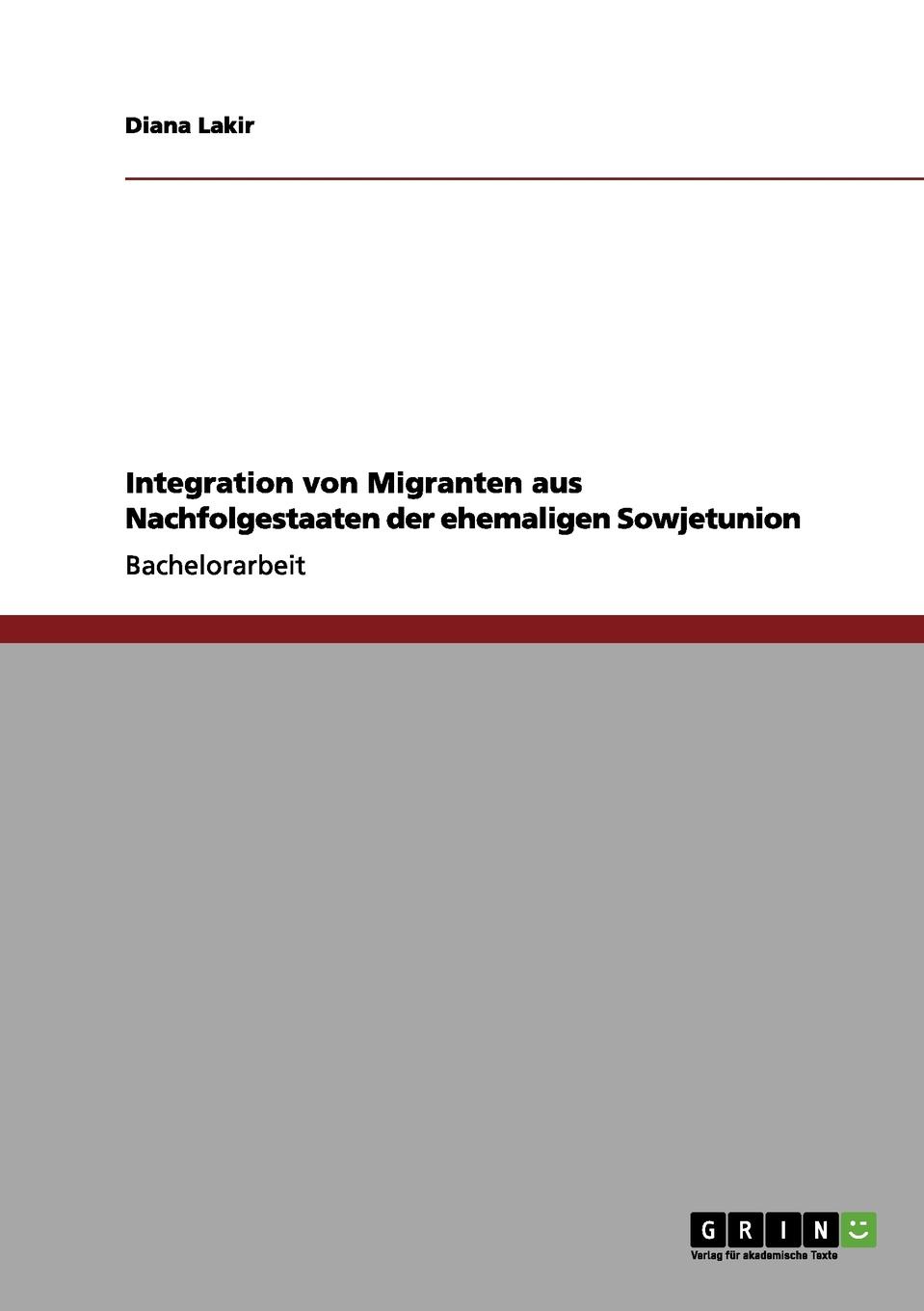 Diana Lakir

Integration von Migranten aus Nachfolgestaaten der ehemaligen Sowjetunion

Bachelorarbeit

GRIN

Verlag für akademische Texte